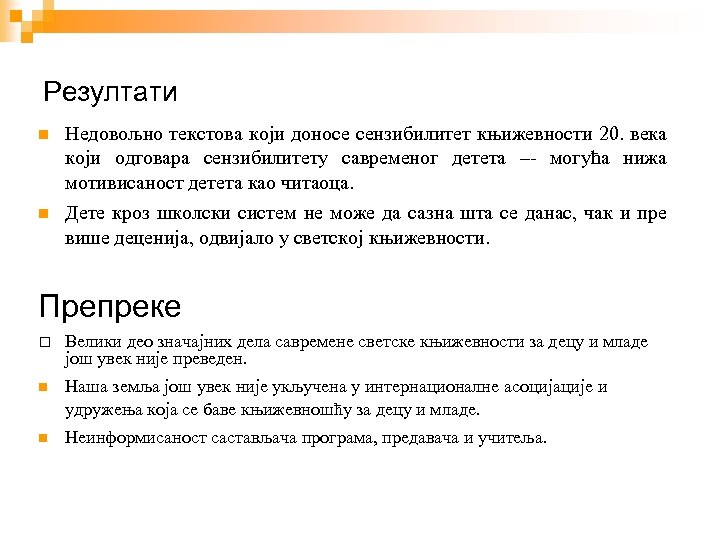 Резултати

Недовољно текстова који доносе сензибилитет књижевности 20. века који одговара сензибилитету савременог детета –- могућа нижа мотивисаност детета као читаоца.

Дете кроз школски систем не може да сазна шта се данас, чак и пре више деценија, одвијало у светској књижевности.

Препреке

Велики део значајних дела савремене светске књижевности за децу и младе још увек није преведен.

Наша земља још увек није укључена у интернационалне асоцијације и удружења која се баве књижевношћу за децу и младе.

Неинформисаност састављача програма, предавача и учитеља.